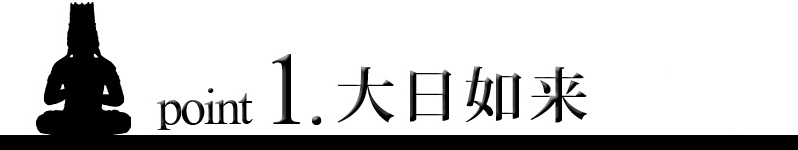 point 1. 大日如来